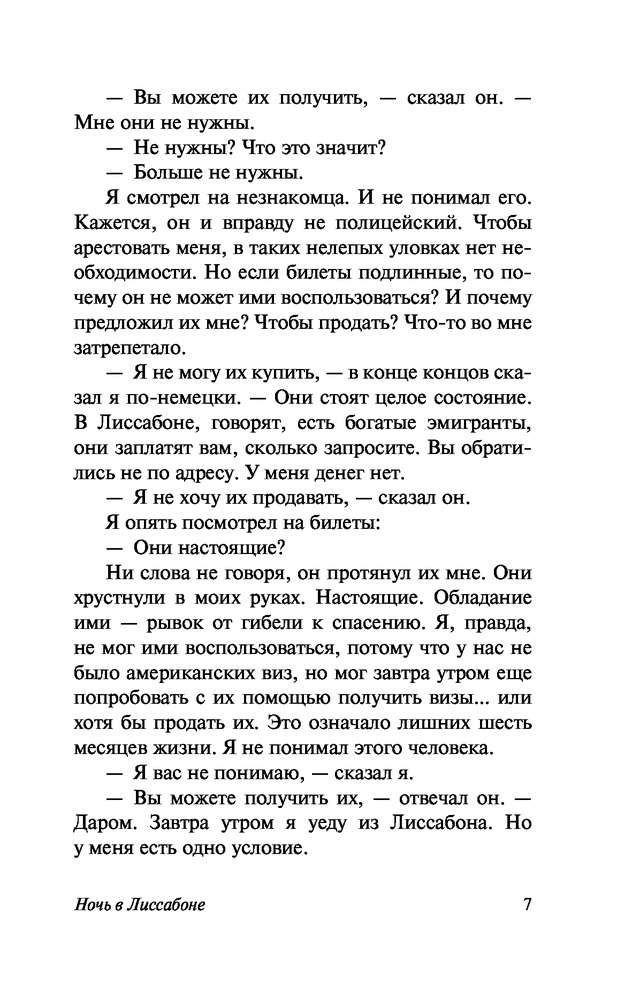 — Вы можете их получить, — сказал он. — Мне они не нужны.

— Не нужны? Что это значит?

— Больше не нужны.

Я смотрел на незнакомца. И не понимал его. Кажется, он и вправду не полицейский. Чтобы арестовать меня, в таких нелепых уловках нет необходимости. Но если билеты подлинные, то почему он не может ими воспользоваться? И почему предложил их мне? Чтобы продать? Что-то во мне затрепетало.

— Я не могу их купить, — в конце концов сказал я по-немецки. — Они стоят целое состояние. В Лиссабоне, говорят, есть богатые эмигранты, они заплатят вам, сколько запросите. Вы обратились не по адресу. У меня денег нет.

— Я не хочу их продавать, — сказал он.

Я опять посмотрел на билеты:

— Они настоящие?

Ни слова не говоря, он протянул их мне. Они хрустнули в моих руках. Настоящие. Обладание ими — рывок от гибели к спасению. Я, правда, не мог ими воспользоваться, потому что у нас не было американских виз, но мог завтра утром еще попробовать с их помощью получить визы... или хотя бы продать их. Это означало лишних шесть месяцев жизни. Я не понимал этого человека.

— Я вас не понимаю, — сказал я.

— Вы можете получить их, — отвечал он. — Даром. Завтра утром я уеду из Лиссабона. Но у меня есть одно условие.

Ночь в Лиссабоне 7